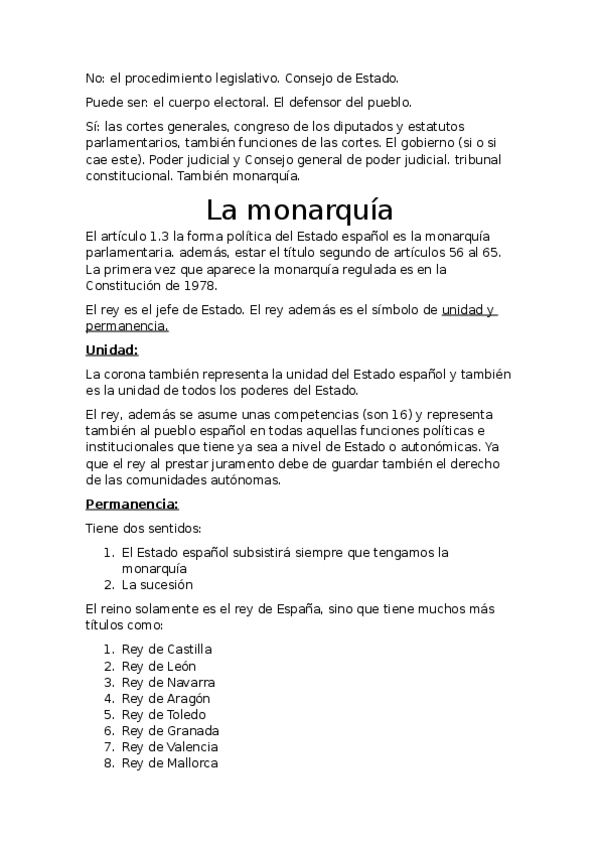 No: el procedimiento legislativo. Consejo de Estado.

Puede ser: el cuerpo electoral. El defensor del pueblo.

Sí: las cortes generales, congreso de los diputados y estatutos parlamentarios, también funciones de las cortes. El gobierno (si o si cae este). Poder judicial y Consejo general de poder judicial. tribunal constitucional. También monarquía.

La monarquía

El artículo 1.3 la forma política del Estado español es la monarquía parlamentaria. además, estar el título segundo de artículos 56 al 65. La primera vez que aparece la monarquía regulada es en la Constitución de 1978.

El rey es el jefe de Estado. El rey además es el símbolo de unidad y permanencia.

Unidad:

La corona también representa la unidad del Estado español y también es la unidad de todos los poderes del Estado.

El rey, además se asume unas competencias (son 16) y representa también al pueblo español en todas aquellas funciones políticas e institucionales que tiene ya sea a nivel de Estado o autonómicas. Ya que el rey al prestar juramento debe de guardar también el derecho de las comunidades autónomas.

Permanencia:

Tiene dos sentidos:

1. El Estado español subsistirá siempre que tengamos la monarquía
2. La sucesión

El reino solamente es el rey de España, sino que tiene muchos más títulos como:

1. Rey de Castilla
2. Rey de León
3. Rey de Navarra
4. Rey de Aragón
5. Rey de Toledo
6. Rey de Granada
7. Rey de Valencia
8. Rey de Mallorca